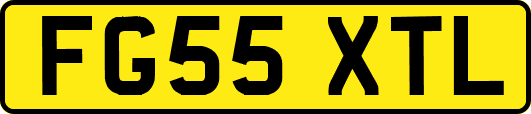 FG55 XTL